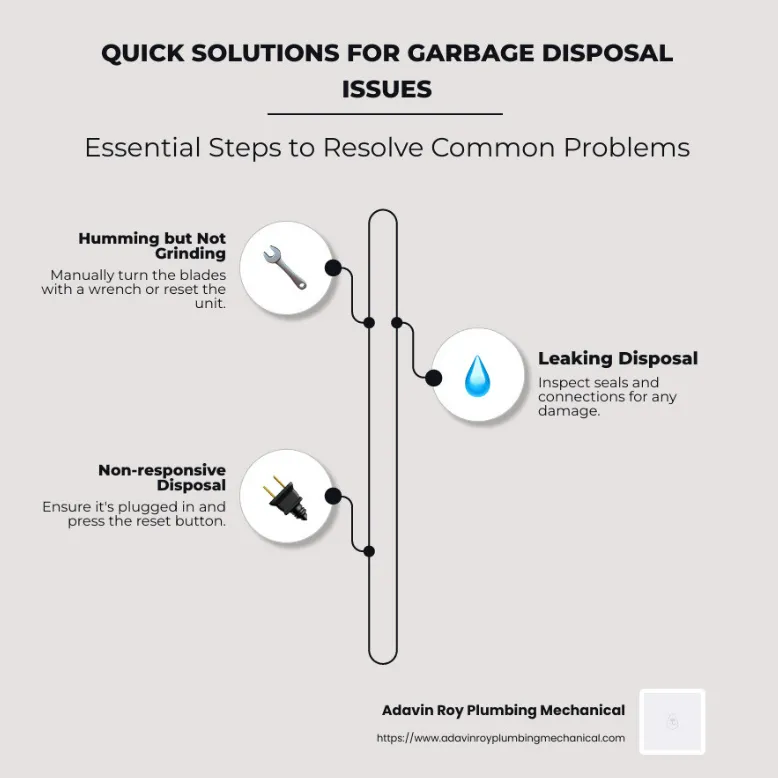 QUICK SOLUTIONS FOR GARBAGE DISPOSAL ISSUES

Essential Steps to Resolve Common Problems

Humming but Not Grinding
Manually turn the blades with a wrench or reset the unit.

Leaking Disposal
Inspect seals and connections for any damage.

Non-responsive Disposal
Ensure it's plugged in and press the reset button.

Adavin Roy Plumbing Mechanical
https://www.adavinroyplumbingmechanical.com